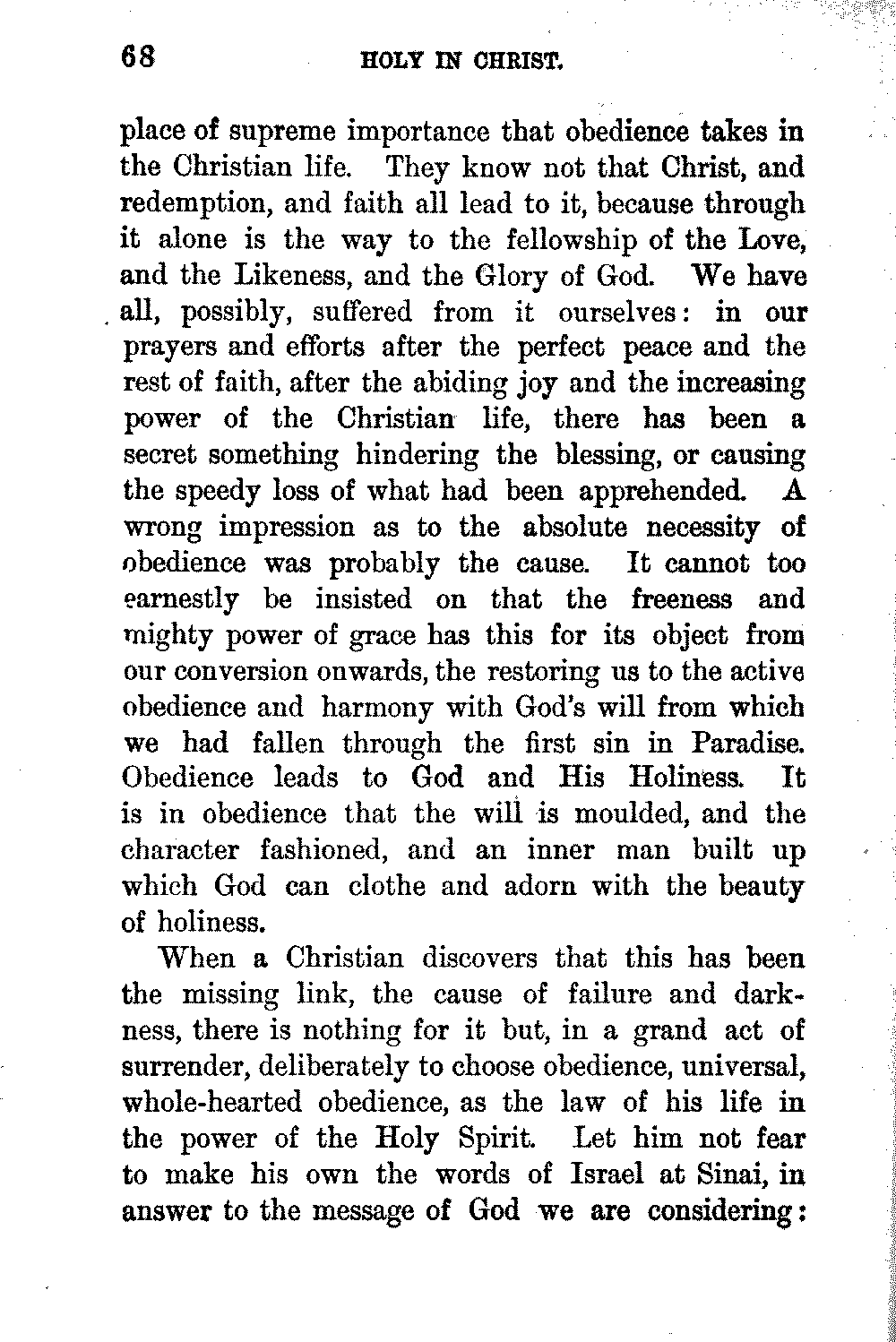 68 HOLY IN CHRIST.

place of supreme importance that obedience takes in the Christian life. They know not that Christ, and redemption, and faith all lead to it, because through it alone is the way to the fellowship of the Love, and the Likeness, and the Glory of God. We have all, possibly, suffered from it ourselves: in our prayers and efforts after the perfect peace and the rest of faith, after the abiding joy and the increasing power of the Christian life, there has been a secret something hindering the blessing, or causing the speedy loss of what had been apprehended. A wrong impression as to the absolute necessity of obedience was probably the cause. It cannot too earnestly be insisted on that the freeness and mighty power of grace has this for its object from our conversion onwards, the restoring us to the active obedience and harmony with God's will from which we had fallen through the first sin in Paradise. Obedience leads to God and His Holiness. It is in obedience that the will is moulded, and the character fashioned, and an inner man built up which God can clothe and adorn with the beauty of holiness.

When a Christian discovers that this has been the missing link, the cause of failure and darkness, there is nothing for it but, in a grand act of surrender, deliberately to choose obedience, universal, whole-hearted obedience, as the law of his life in the power of the Holy Spirit. Let him not fear to make his own the words of Israel at Sinai, in answer to the message of God we are considering: